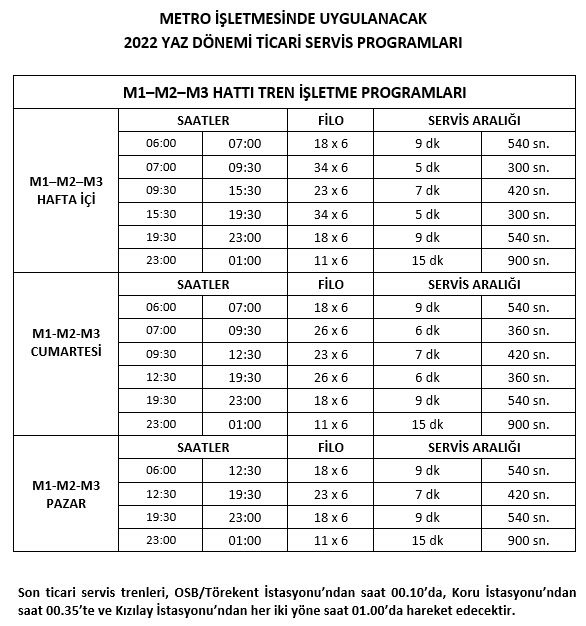 METRO İŞLETMESİNDE UYGULANACAK
2022 YAZ DÖNEMİ TİCARİ SERVİS PROGRAMLARI

| M1–M2–M3 HATTI TREN İŞLETME PROGRAMLARI | | | | | |
|---|---|---|---|---|---|
| M1–M2–M3 HAFTA İÇİ | SAATLER | | FİLO | SERVİS ARALIĞI | |
| | 06:00 | 07:00 | 18 x 6 | 9 dk | 540 sn. |
| | 07:00 | 09:30 | 34 x 6 | 5 dk | 300 sn. |
| | 09:30 | 15:30 | 23 x 6 | 7 dk | 420 sn. |
| | 15:30 | 19:30 | 34 x 6 | 5 dk | 300 sn. |
| | 19:30 | 23:00 | 18 x 6 | 9 dk | 540 sn. |
| | 23:00 | 01:00 | 11 x 6 | 15 dk | 900 sn. |
| M1-M2-M3 CUMARTESİ | SAATLER | | FİLO | SERVİS ARALIĞI | |
| | 06:00 | 07:00 | 18 x 6 | 9 dk | 540 sn. |
| | 07:00 | 09:30 | 26 x 6 | 6 dk | 360 sn. |
| | 09:30 | 12:30 | 23 x 6 | 7 dk | 420 sn. |
| | 12:30 | 19:30 | 26 x 6 | 6 dk | 360 sn. |
| | 19:30 | 23:00 | 18 x 6 | 9 dk | 540 sn. |
| | 23:00 | 01:00 | 11 x 6 | 15 dk | 900 sn. |
| M1-M2-M3 PAZAR | SAATLER | | FİLO | SERVİS ARALIĞI | |
| | 06:00 | 12:30 | 18 x 6 | 9 dk | 540 sn. |
| | 12:30 | 19:30 | 23 x 6 | 7 dk | 420 sn. |
| | 19:30 | 23:00 | 18 x 6 | 9 dk | 540 sn. |
| | 23:00 | 01:00 | 11 x 6 | 15 dk | 900 sn. |

Son ticari servis trenleri, OSB/Törekent İstasyonu'ndan saat 00.10'da, Koru İstasyonu'ndan saat 00.35'te ve Kızılay İstasyonu'ndan her iki yöne saat 01.00'da hareket edecektir.